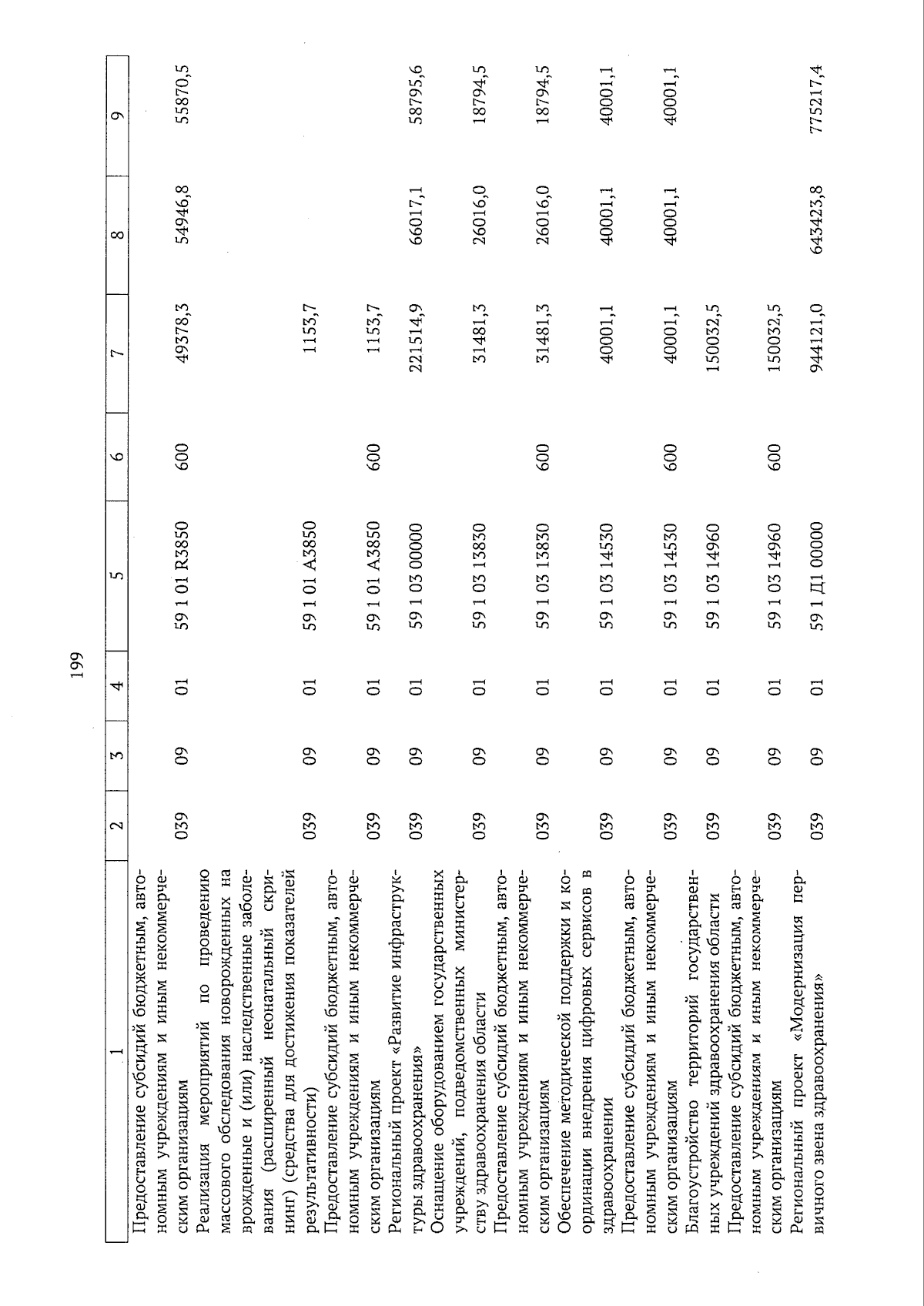 199

| 1 | 2 | 3 | 4 | 5 | 6 | 7 | 8 | 9 |
|---|---|---|---|---|---|---|---|---|
| Предоставление субсидий бюджетным, автономным учреждениям и иным некоммерческим организациям | 039 | 09 | 01 | 59 1 01 R3850 | 600 | 49378,3 | 54946,8 | 55870,5 |
| Реализация мероприятий по проведению массового обследования новорожденных на врожденные и (или) наследственные заболевания (расширенный неонатальный скрининг) (средства для достижения показателей результативности) | 039 | 09 | 01 | 59 1 01 A3850 | | 1153,7 | | |
| Предоставление субсидий бюджетным, автономным учреждениям и иным некоммерческим организациям | 039 | 09 | 01 | 59 1 01 A3850 | 600 | 1153,7 | | |
| Региональный проект «Развитие инфраструктуры здравоохранения» | 039 | 09 | 01 | 59 1 03 00000 | | 221514,9 | 66017,1 | 58795,6 |
| Оснащение оборудованием государственных учреждений, подведомственных министерству здравоохранения области | 039 | 09 | 01 | 59 1 03 13830 | | 31481,3 | 26016,0 | 18794,5 |
| Предоставление субсидий бюджетным, автономным учреждениям и иным некоммерческим организациям | 039 | 09 | 01 | 59 1 03 13830 | 600 | 31481,3 | 26016,0 | 18794,5 |
| Обеспечение методической поддержки и координации внедрения цифровых сервисов в здравоохранении | 039 | 09 | 01 | 59 1 03 14530 | | 40001,1 | 40001,1 | 40001,1 |
| Предоставление субсидий бюджетным, автономным учреждениям и иным некоммерческим организациям | 039 | 09 | 01 | 59 1 03 14530 | 600 | 40001,1 | 40001,1 | 40001,1 |
| Благоустройство территорий государственных учреждений здравоохранения области | 039 | 09 | 01 | 59 1 03 14960 | | 150032,5 | | |
| Предоставление субсидий бюджетным, автономным учреждениям и иным некоммерческим организациям | 039 | 09 | 01 | 59 1 03 14960 | 600 | 150032,5 | | |
| Региональный проект «Модернизация первичного звена здравоохранения» | 039 | 09 | 01 | 59 1 Д1 00000 | | 944121,0 | 643423,8 | 775217,4 |